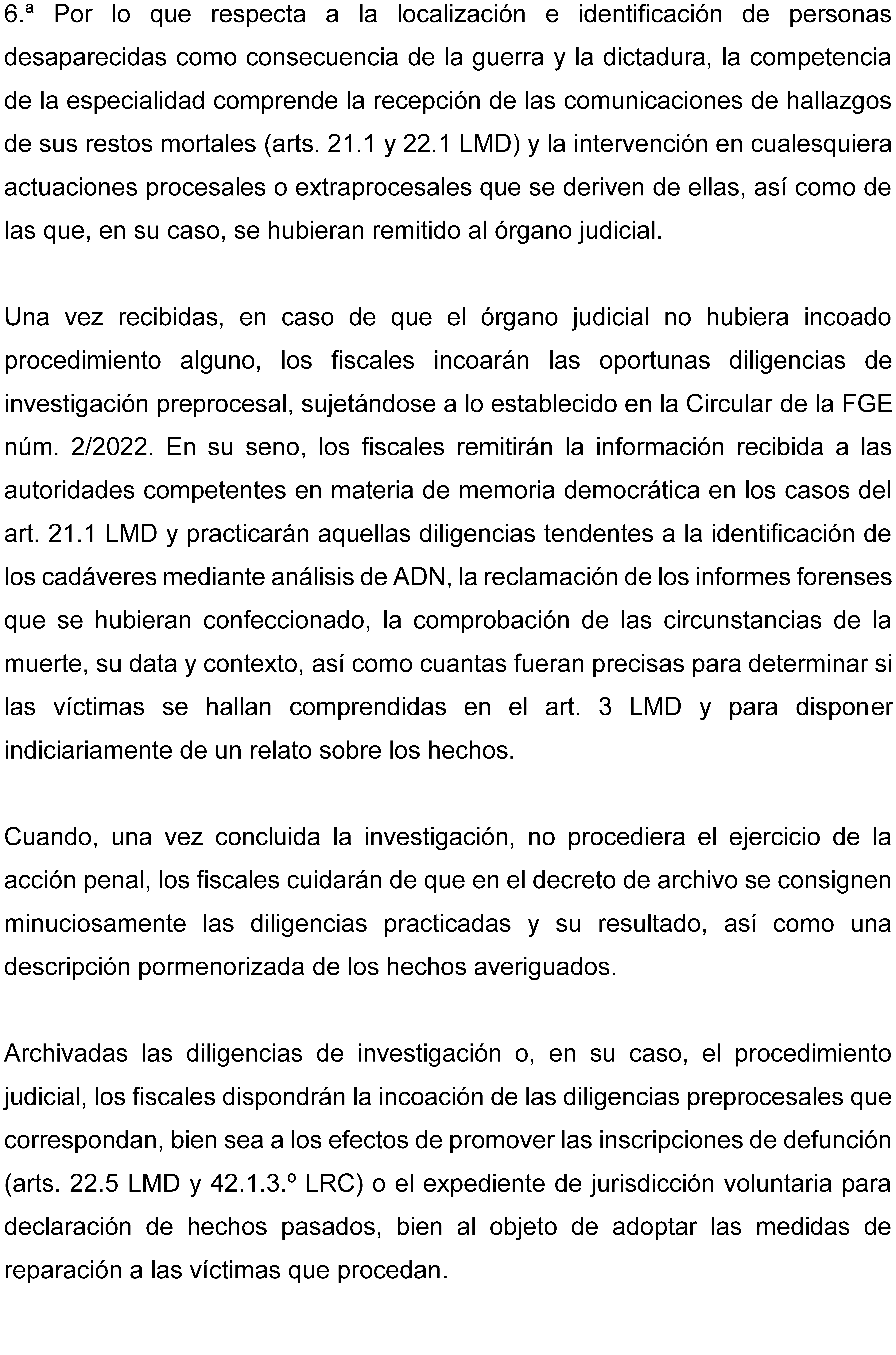 6.ª Por lo que respecta a la localización e identificación de personas desaparecidas como consecuencia de la guerra y la dictadura, la competencia de la especialidad comprende la recepción de las comunicaciones de hallazgos de sus restos mortales (arts. 21.1 y 22.1 LMD) y la intervención en cualesquiera actuaciones procesales o extraprocesales que se deriven de ellas, así como de las que, en su caso, se hubieran remitido al órgano judicial.

Una vez recibidas, en caso de que el órgano judicial no hubiera incoado procedimiento alguno, los fiscales incoarán las oportunas diligencias de investigación preprocesal, sujetándose a lo establecido en la Circular de la FGE núm. 2/2022. En su seno, los fiscales remitirán la información recibida a las autoridades competentes en materia de memoria democrática en los casos del art. 21.1 LMD y practicarán aquellas diligencias tendentes a la identificación de los cadáveres mediante análisis de ADN, la reclamación de los informes forenses que se hubieran confeccionado, la comprobación de las circunstancias de la muerte, su data y contexto, así como cuantas fueran precisas para determinar si las víctimas se hallan comprendidas en el art. 3 LMD y para disponer indiciariamente de un relato sobre los hechos.

Cuando, una vez concluida la investigación, no procediera el ejercicio de la acción penal, los fiscales cuidarán de que en el decreto de archivo se consignen minuciosamente las diligencias practicadas y su resultado, así como una descripción pormenorizada de los hechos averiguados.

Archivadas las diligencias de investigación o, en su caso, el procedimiento judicial, los fiscales dispondrán la incoación de las diligencias preprocesales que correspondan, bien sea a los efectos de promover las inscripciones de defunción (arts. 22.5 LMD y 42.1.3.º LRC) o el expediente de jurisdicción voluntaria para declaración de hechos pasados, bien al objeto de adoptar las medidas de reparación a las víctimas que procedan.